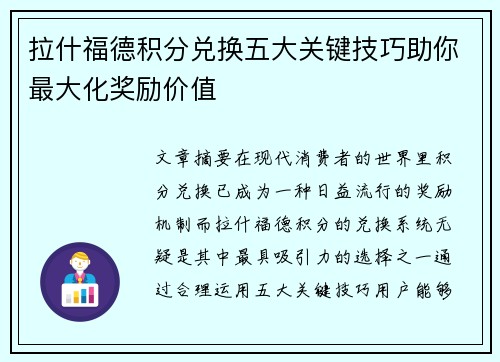 拉什福德积分兑换五大关键技巧助你最大化奖励价值

文章摘要在现代消费者的世界里积分兑换已成为一种日益流行的奖励机制而拉什福德积分的兑换系统无疑是其中最具吸引力的选择之一通过合理运用五大关键技巧用户能够